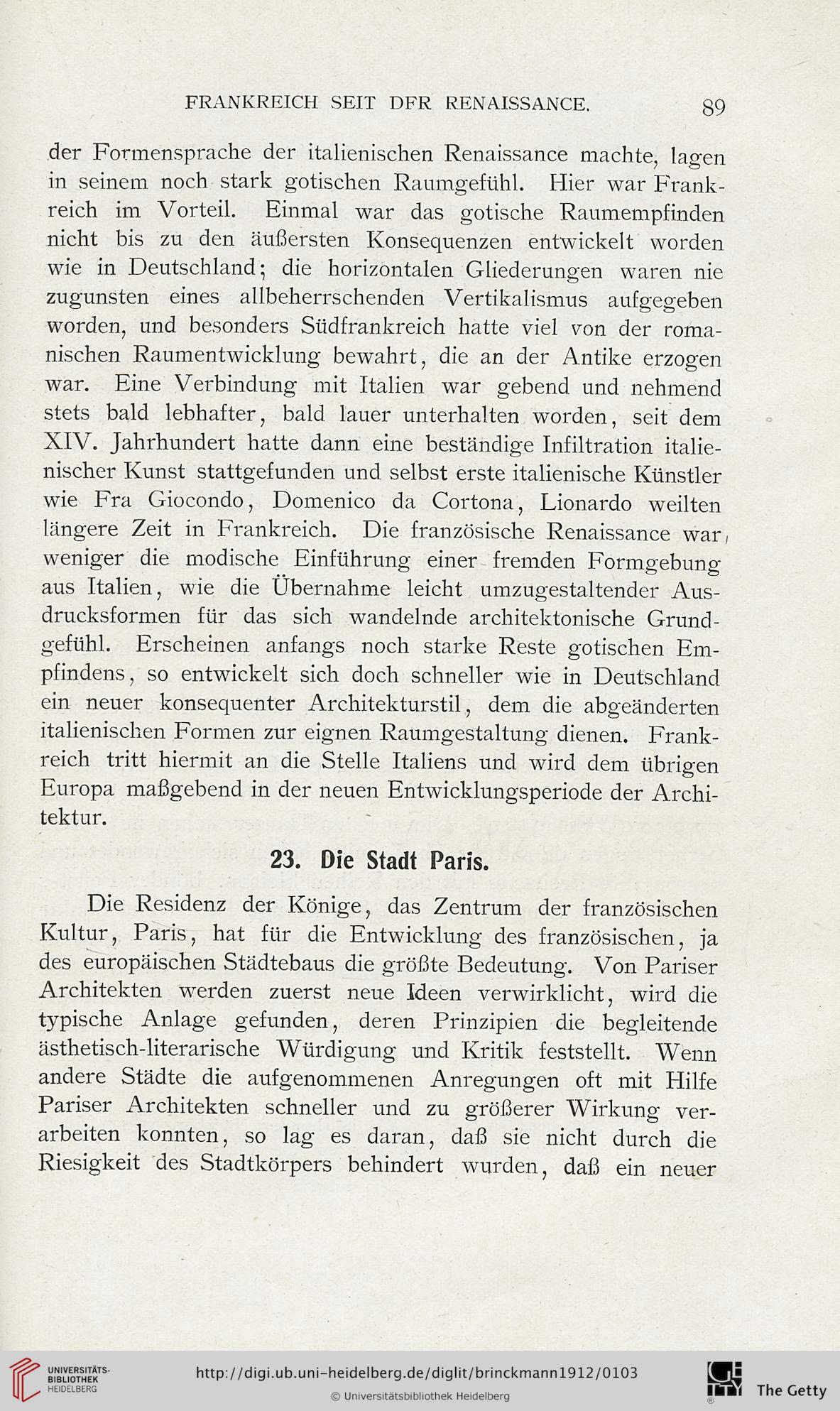 FRANKREICH SEIT DFR RENAISSANCE. 89

der Formensprache der italienischen Renaissance machte, lagen in seinem noch stark gotischen Raumgefühl. Hier war Frankreich im Vorteil. Einmal war das gotische Raumempfinden nicht bis zu den äußersten Konsequenzen entwickelt worden wie in Deutschland; die horizontalen Gliederungen waren nie zugunsten eines allbeherrschenden Vertikalismus aufgegeben worden, und besonders Südfrankreich hatte viel von der romanischen Raumentwicklung bewahrt, die an der Antike erzogen war. Eine Verbindung mit Italien war gebend und nehmend stets bald lebhafter, bald lauer unterhalten worden, seit dem XIV. Jahrhundert hatte dann eine beständige Infiltration italienischer Kunst stattgefunden und selbst erste italienische Künstler wie Fra Giocondo, Domenico da Cortona, Lionardo weilten längere Zeit in Frankreich. Die französische Renaissance war weniger die modische Einführung einer fremden Formgebung aus Italien, wie die Übernahme leicht umzugestaltender Ausdrucksformen für das sich wandelnde architektonische Grundgefühl. Erscheinen anfangs noch starke Reste gotischen Empfindens, so entwickelt sich doch schneller wie in Deutschland ein neuer konsequenter Architekturstil, dem die abgeänderten italienischen Formen zur eignen Raumgestaltung dienen. Frankreich tritt hiermit an die Stelle Italiens und wird dem übrigen Europa maßgebend in der neuen Entwicklungsperiode der Architektur.

23. Die Stadt Paris.

Die Residenz der Könige, das Zentrum der französischen Kultur, Paris, hat für die Entwicklung des französischen, ja des europäischen Städtebaus die größte Bedeutung. Von Pariser Architekten werden zuerst neue Ideen verwirklicht, wird die typische Anlage gefunden, deren Prinzipien die begleitende ästhetisch-literarische Würdigung und Kritik feststellt. Wenn andere Städte die aufgenommenen Anregungen oft mit Hilfe Pariser Architekten schneller und zu größerer Wirkung verarbeiten konnten, so lag es daran, daß sie nicht durch die Riesigkeit des Stadtkörpers behindert wurden, daß ein neuer

UNIVERSITÄTS-BIBLIOTHEK HEIDELBERG
http://digi.ub.uni-heidelberg.de/diglit/brinckmann1912/0103
© Universitätsbibliothek Heidelberg
The Getty